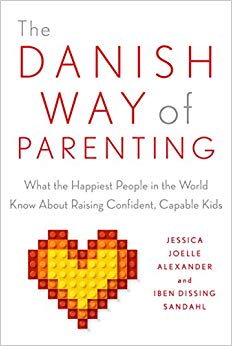 The
DANISH
WAY of
PARENTING

What the Happiest People in the World Know About Raising Confident, Capable Kids

JESSICA
JOELLE
ALEXANDER
and
IBEN DISSING
SANDAHL